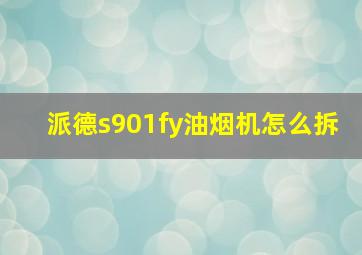 派德s901fy油烟机怎么拆